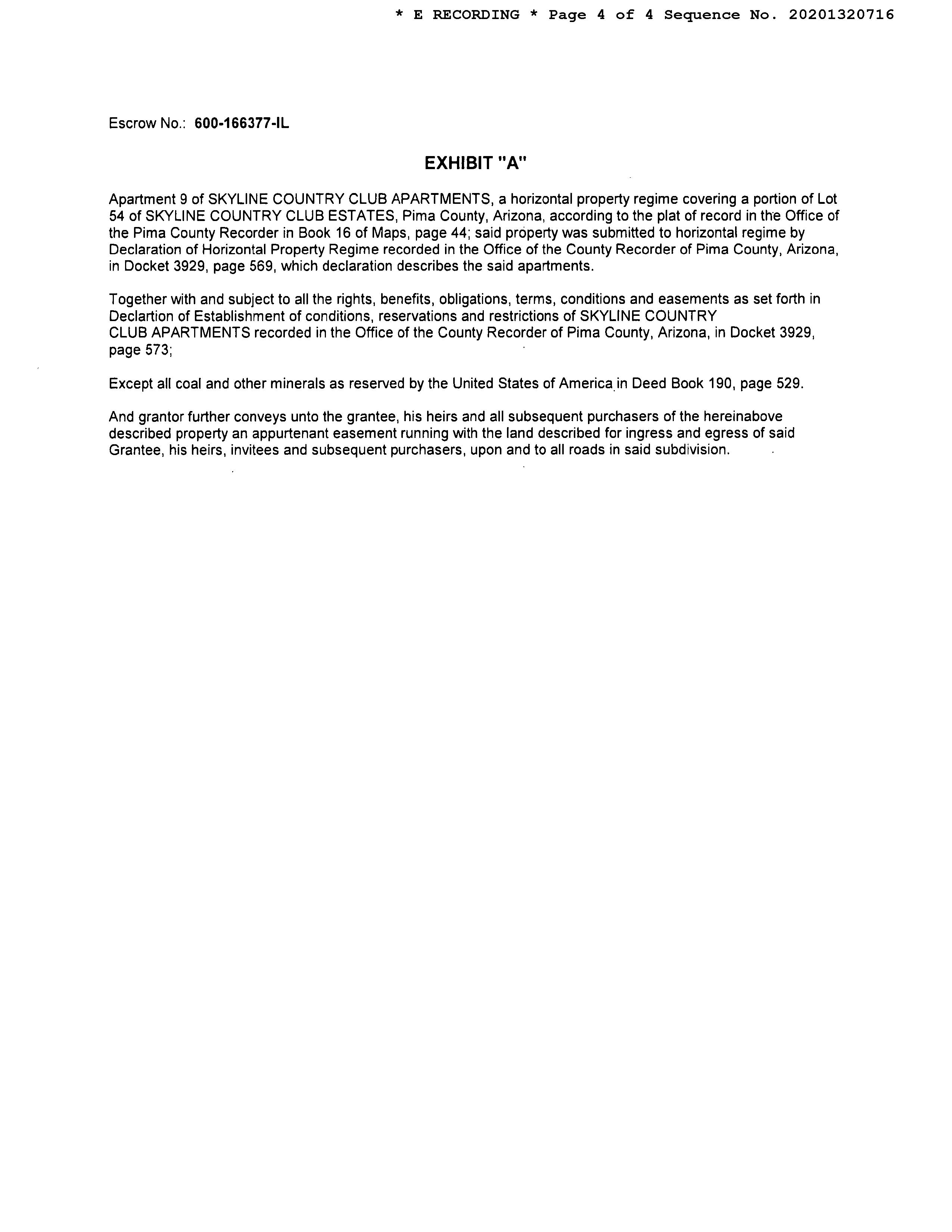 * E RECORDING * Page 4 of 4 Sequence No. 20201320716

Escrow No.: 600-166377-IL

EXHIBIT "A"

Apartment 9 of SKYLINE COUNTRY CLUB APARTMENTS, a horizontal property regime covering a portion of Lot 54 of SKYLINE COUNTRY CLUB ESTATES, Pima County, Arizona, according to the plat of record in the Office of the Pima County Recorder in Book 16 of Maps, page 44; said property was submitted to horizontal regime by Declaration of Horizontal Property Regime recorded in the Office of the County Recorder of Pima County, Arizona, in Docket 3929, page 569, which declaration describes the said apartments.

Together with and subject to all the rights, benefits, obligations, terms, conditions and easements as set forth in Declartion of Establishment of conditions, reservations and restrictions of SKYLINE COUNTRY CLUB APARTMENTS recorded in the Office of the County Recorder of Pima County, Arizona, in Docket 3929, page 573;

Except all coal and other minerals as reserved by the United States of America in Deed Book 190, page 529.

And grantor further conveys unto the grantee, his heirs and all subsequent purchasers of the hereinabove described property an appurtenant easement running with the land described for ingress and egress of said Grantee, his heirs, invitees and subsequent purchasers, upon and to all roads in said subdivision.